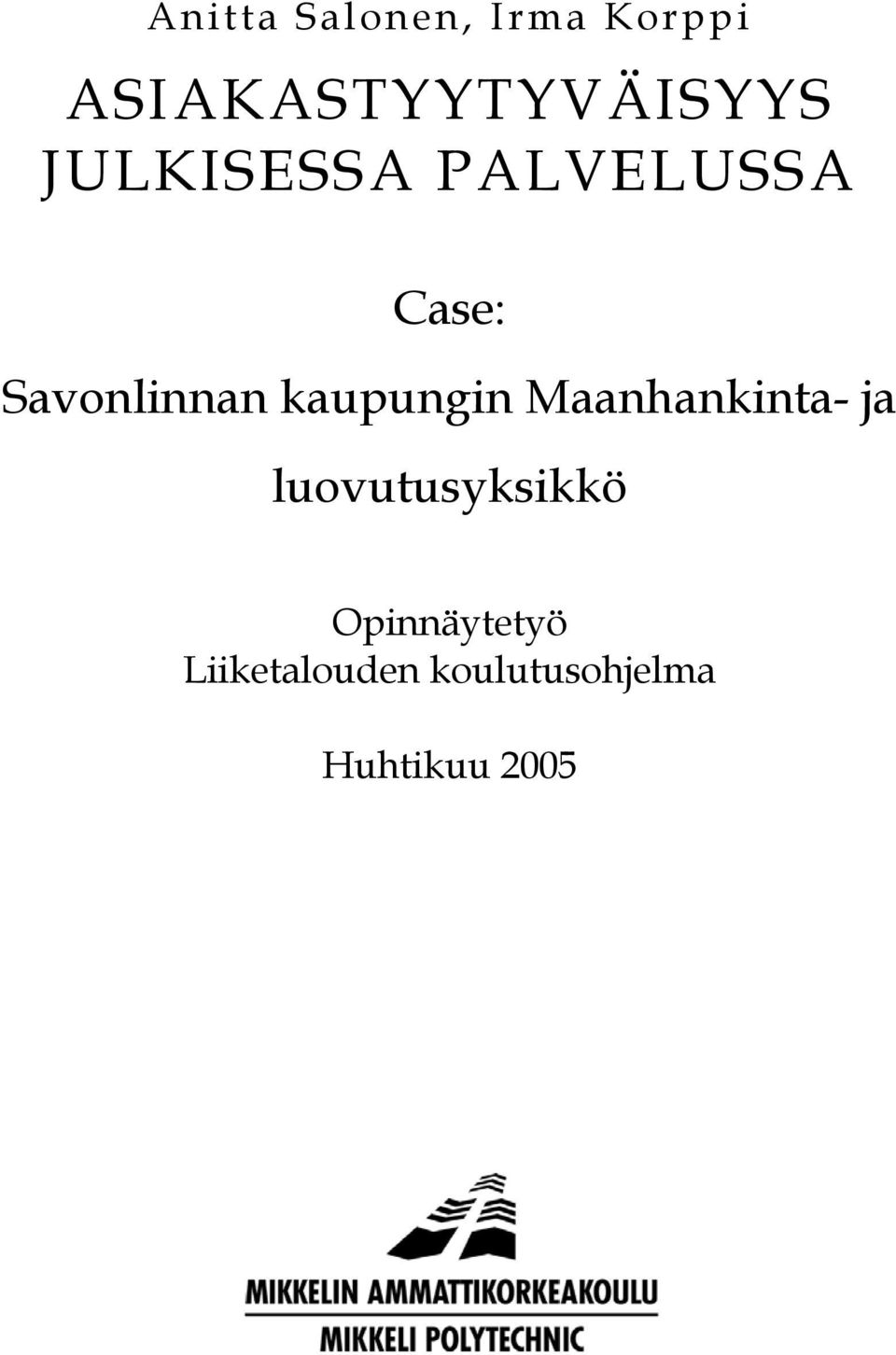 Anitta Salonen, Irma Korppi

ASIAKASTYYTYVÄISYYS JULKISESSA PALVELUSSA

Case:

Savonlinnan kaupungin Maanhankinta- ja luovutusyksikkö

Opinnäytetyö
Liiketalouden koulutusohjelma

Huhtikuu 2005

MIKKELIN AMMATTIKORKEAKOULU
MIKKELI POLYTECHNIC